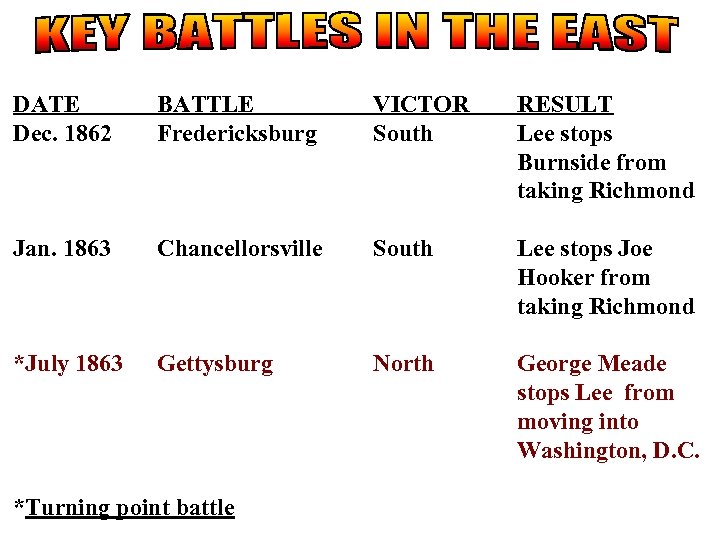 KEY BATTLES IN THE EAST

| DATE | BATTLE | VICTOR | RESULT |
|---|---|---|---|
| Dec. 1862 | Fredericksburg | South | Lee stops Burnside from taking Richmond |
| Jan. 1863 | Chancellorsville | South | Lee stops Joe Hooker from taking Richmond |
| *July 1863 | Gettysburg | North | George Meade stops Lee from moving into Washington, D.C. |

*Turning point battle